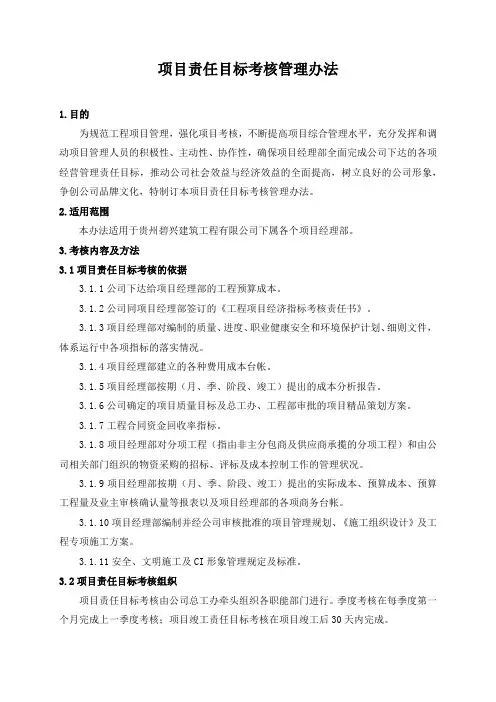 项目责任目标考核管理办法

1.目的

为规范工程项目管理，强化项目考核，不断提高项目综合管理水平，充分发挥和调动项目管理人员的积极性、主动性、协作性，确保项目经理部全面完成公司下达的各项经营管理责任目标，推动公司社会效益与经济效益的全面提高，树立良好的公司形象，争创公司品牌文化，特制订本项目责任目标考核管理办法。

2.适用范围

本办法适用于贵州碧兴建筑工程有限公司下属各个项目经理部。

3.考核内容及方法

3.1项目责任目标考核的依据

3.1.1公司下达给项目经理部的工程预算成本。

3.1.2公司同项目经理部签订的《工程项目经济指标考核责任书》。

3.1.3项目经理部对编制的质量、进度、职业健康安全和环境保护计划、细则文件，体系运行中各项指标的落实情况。

3.1.4项目经理部建立的各种费用成本台帐。

3.1.5项目经理部按期（月、季、阶段、竣工）提出的成本分析报告。

3.1.6公司确定的项目质量目标及总工办、工程部审批的项目精品策划方案。

3.1.7工程合同资金回收率指标。

3.1.8项目经理部对分项工程（指由非主分包商及供应商承揽的分项工程）和由公司相关部门组织的物资采购的招标、评标及成本控制工作的管理状况。

3.1.9项目经理部按期（月、季、阶段、竣工）提出的实际成本、预算成本、预算工程量及业主审核确认量等报表以及项目经理部的各项商务台帐。

3.1.10项目经理部编制并经公司审核批准的项目管理规划、《施工组织设计》及工程专项施工方案。

3.1.11安全、文明施工及CI形象管理规定及标准。

3.2项目责任目标考核组织

项目责任目标考核由公司总工办牵头组织各职能部门进行。季度考核在每季度第一个月完成上一季度考核；项目竣工责任目标考核在项目竣工后30天内完成。